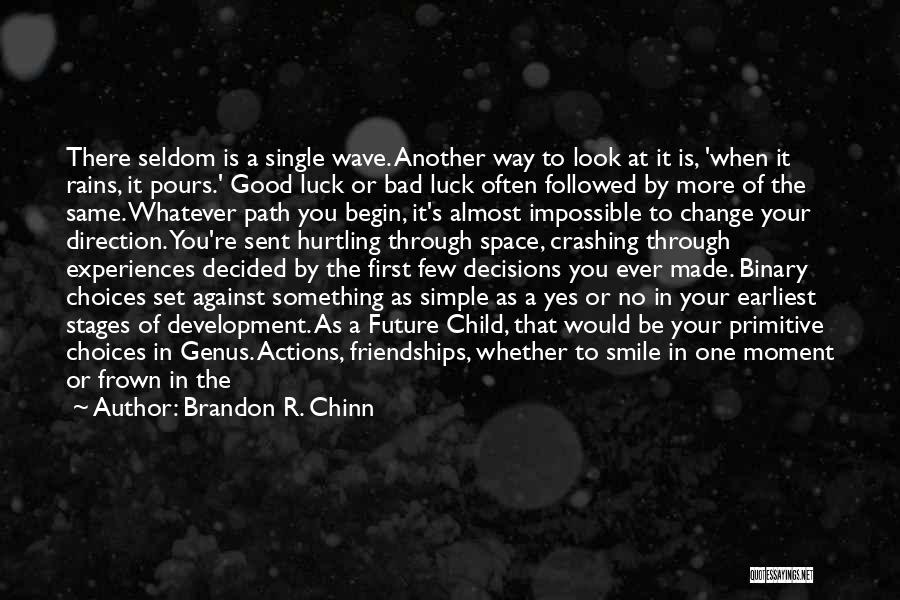 There seldom is a single wave. Another way to look at it is, 'when it rains, it pours.' Good luck or bad luck often followed by more of the same. Whatever path you begin, it's almost impossible to change your direction. You're sent hurtling through space, crashing through experiences decided by the first few decisions you ever made. Binary choices set against something as simple as a yes or no in your earliest stages of development. As a Future Child, that would be your primitive choices in Genus. Actions, friendships, whether to smile in one moment or frown in the

~ Author: Brandon R. Chinn

QUOTESSAYINGS.NET